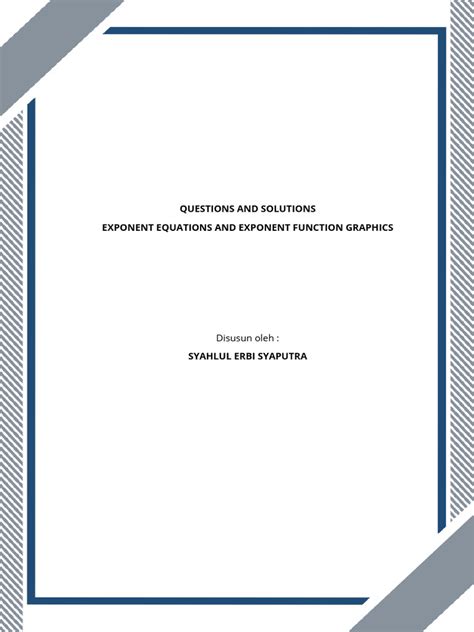 QUESTIONS AND SOLUTIONS
EXPONENT EQUATIONS AND EXPONENT FUNCTION GRAPHICS

Disusun oleh :
SYAHLUL ERBI SYAPUTRA